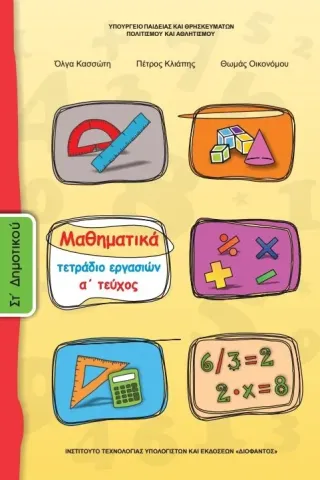 ΥΠΟΥΡΓΕΙΟ ΠΑΙΔΕΙΑΣ ΚΑΙ ΘΡΗΣΚΕΥΜΑΤΩΝ ΠΟΛΙΤΙΣΜΟΥ ΚΑΙ ΑΘΛΗΤΙΣΜΟΥ

Όλγα Κασσώτη Πέτρος Κλιάπης Θωμάς Οικονόμου

Στ΄ Δημοτικού

Μαθηματικά

τετράδιο εργασιών

α΄ τεύχος

$6/3=2$

$2 \cdot x=8$

ΙΝΣΤΙΤΟΥΤΟ ΤΕΧΝΟΛΟΓΙΑΣ ΥΠΟΛΟΓΙΣΤΩΝ ΚΑΙ ΕΚΔΟΣΕΩΝ «ΔΙΟΦΑΝΤΟΣ»